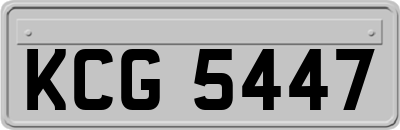 KCG 5447